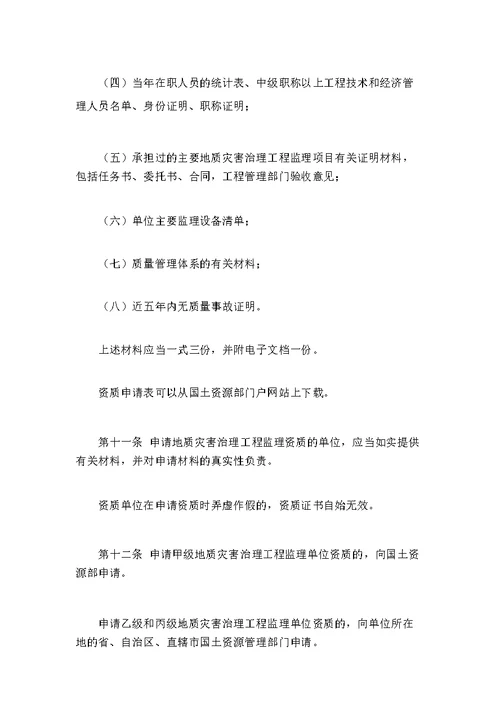 （四）当年在职人员的统计表、中级职称以上工程技术和经济管理人员名单、身份证明、职称证明；

（五）承担过的主要地质灾害治理工程监理项目有关证明材料，包括任务书、委托书、合同，工程管理部门验收意见；

（六）单位主要监理设备清单；

（七）质量管理体系的有关材料；

（八）近五年内无质量事故证明。

上述材料应当一式三份，并附电子文档一份。

资质申请表可以从国土资源部门户网站上下载。

第十一条 申请地质灾害治理工程监理资质的单位，应当如实提供有关材料，并对申请材料的真实性负责。

资质单位在申请资质时弄虚作假的，资质证书自始无效。

第十二条 申请甲级地质灾害治理工程监理单位资质的，向国土资源部申请。

申请乙级和丙级地质灾害治理工程监理单位资质的，向单位所在地的省、自治区、直辖市国土资源管理部门申请。